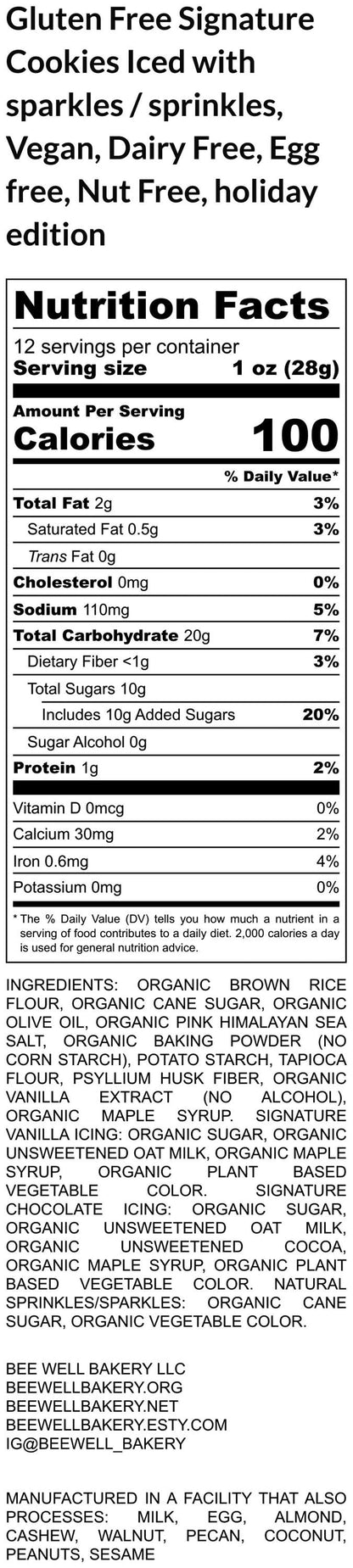 Gluten Free Signature Cookies Iced with sparkles / sprinkles, Vegan, Dairy Free, Egg free, Nut Free, holiday edition

Nutrition Facts

12 servings per container
Serving size 1 oz (28g)

Amount Per Serving
Calories 100

% Daily Value*

Total Fat 2g 3%
Saturated Fat 0.5g 3%
Trans Fat 0g
Cholesterol 0mg 0%
Sodium 110mg 5%
Total Carbohydrate 20g 7%
Dietary Fiber <1g 3%
Total Sugars 10g
Includes 10g Added Sugars 20%
Sugar Alcohol 0g
Protein 1g 2%

Vitamin D 0mcg 0%
Calcium 30mg 2%
Iron 0.6mg 4%
Potassium 0mg 0%

* The % Daily Value (DV) tells you how much a nutrient in a serving of food contributes to a daily diet. 2,000 calories a day is used for general nutrition advice.

INGREDIENTS: ORGANIC BROWN RICE FLOUR, ORGANIC CANE SUGAR, ORGANIC OLIVE OIL, ORGANIC PINK HIMALAYAN SEA SALT, ORGANIC BAKING POWDER (NO CORN STARCH), POTATO STARCH, TAPIOCA FLOUR, PSYLLIUM HUSK FIBER, ORGANIC VANILLA EXTRACT (NO ALCOHOL), ORGANIC MAPLE SYRUP. SIGNATURE VANILLA ICING: ORGANIC SUGAR, ORGANIC UNSWEETENED OAT MILK, ORGANIC MAPLE SYRUP, ORGANIC PLANT BASED VEGETABLE COLOR. SIGNATURE CHOCOLATE ICING: ORGANIC SUGAR, ORGANIC UNSWEETENED OAT MILK, ORGANIC UNSWEETENED COCOA, ORGANIC MAPLE SYRUP, ORGANIC PLANT BASED VEGETABLE COLOR. NATURAL SPRINKLES/SPARKLES: ORGANIC CANE SUGAR, ORGANIC VEGETABLE COLOR.

BEE WELL BAKERY LLC
BEEWELLBAKERY.ORG
BEEWELLBAKERY.NET
BEEWELLBAKERY.ESTY.COM
IG@BEEWELL_BAKERY

MANUFACTURED IN A FACILITY THAT ALSO PROCESSES: MILK, EGG, ALMOND, CASHEW, WALNUT, PECAN, COCONUT, PEANUTS, SESAME